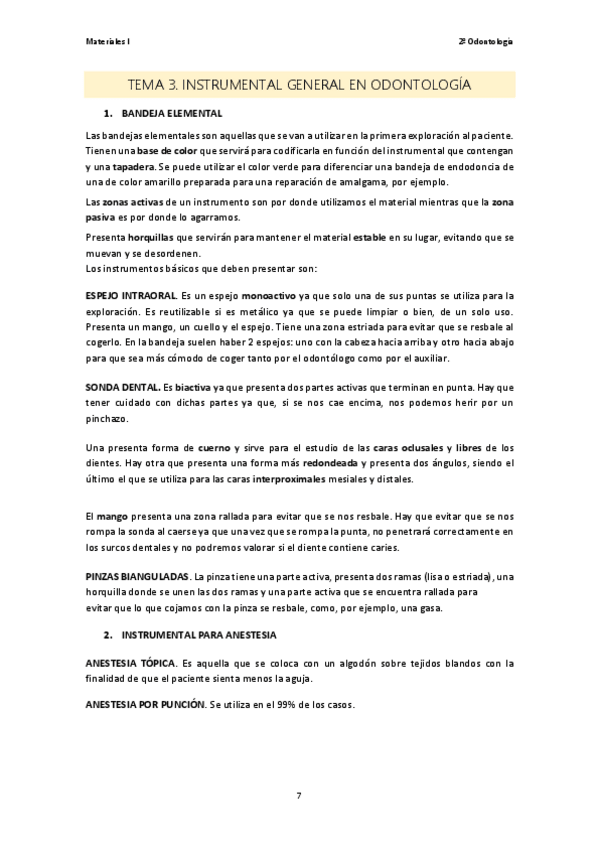 Materiales I

2º Odontología

TEMA 3. INSTRUMENTAL GENERAL EN ODONTOLOGÍA

1. BANDEJA ELEMENTAL

Las bandejas elementales son aquellas que se van a utilizar en la primera exploración al paciente. Tienen una base de color que servirá para codificarla en función del instrumental que contengan y una tapadera. Se puede utilizar el color verde para diferenciar una bandeja de endodoncia de una de color amarillo preparada para una reparación de amalgama, por ejemplo.

Las zonas activas de un instrumento son por donde utilizamos el material mientras que la zona pasiva es por donde lo agarramos.

Presenta horquillas que servirán para mantener el material estable en su lugar, evitando que se muevan y se desordenen.
Los instrumentos básicos que deben presentar son:

ESPEJO INTRAORAL. Es un espejo monoactivo ya que solo una de sus puntas se utiliza para la exploración. Es reutilizable si es metálico ya que se puede limpiar o bien, de un solo uso. Presenta un mango, un cuello y el espejo. Tiene una zona estriada para evitar que se resbale al cogerlo. En la bandeja suelen haber 2 espejos: uno con la cabeza hacia arriba y otro hacia abajo para que sea más cómodo de coger tanto por el odontólogo como por el auxiliar.

SONDA DENTAL. Es biactiva ya que presenta dos partes activas que terminan en punta. Hay que tener cuidado con dichas partes ya que, si se nos cae encima, nos podemos herir por un pinchazo.

Una presenta forma de cuerno y sirve para el estudio de las caras oclusales y libres de los dientes. Hay otra que presenta una forma más redondeada y presenta dos ángulos, siendo el último el que se utiliza para las caras interproximales mesiales y distales.

El mango presenta una zona rallada para evitar que se nos resbale. Hay que evitar que se nos rompa la sonda al caerse ya que una vez que se rompa la punta, no penetrará correctamente en los surcos dentales y no podremos valorar si el diente contiene caries.

PINZAS BIANGULADAS. La pinza tiene una parte activa, presenta dos ramas (lisa o estriada), una horquilla donde se unen las dos ramas y una parte activa que se encuentra rallada para evitar que lo que cojamos con la pinza se resbale, como, por ejemplo, una gasa.

2. INSTRUMENTAL PARA ANESTESIA

ANESTESIA TÓPICA. Es aquella que se coloca con un algodón sobre tejidos blandos con la finalidad de que el paciente sienta menos la aguja.

ANESTESIA POR PUNCIÓN. Se utiliza en el 99% de los casos.

7